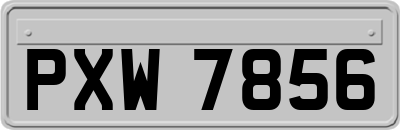 PXW 7856